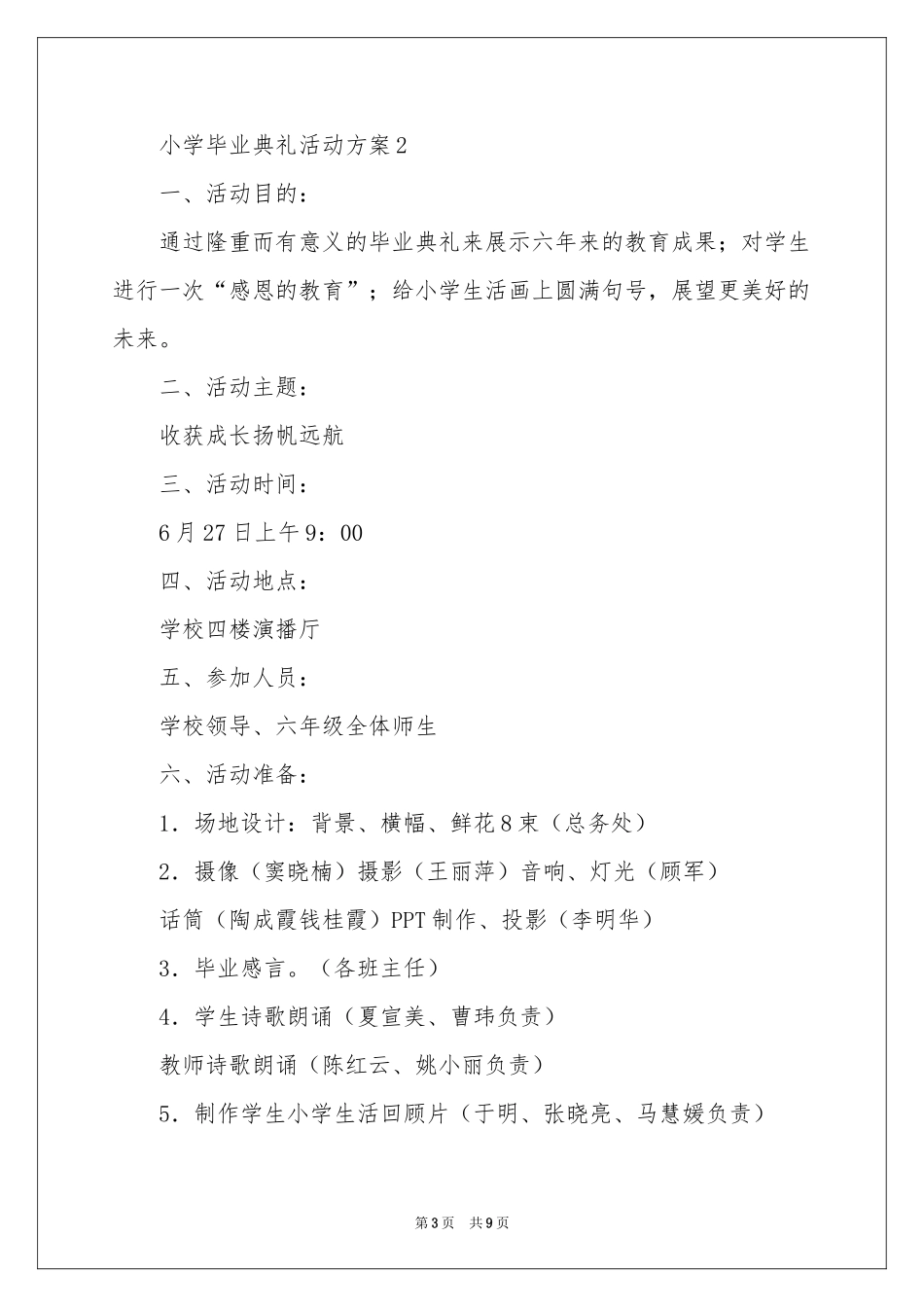 小学毕业典礼活动方案2

一、活动目的：

通过隆重而有意义的毕业典礼来展示六年来的教育成果；对学生进行一次“感恩的教育”；给小学生活画上圆满句号，展望更美好的未来。

二、活动主题：

收获成长扬帆远航

三、活动时间：

6月27日上午9：00

四、活动地点：

学校四楼演播厅

五、参加人员：

学校领导、六年级全体师生

六、活动准备：

1．场地设计：背景、横幅、鲜花8束（总务处）

2．摄像（窦晓楠）摄影（王丽萍）音响、灯光（顾军）

话筒（陶成霞钱桂霞）PPT制作、投影（李明华）

3．毕业感言。（各班主任）

4．学生诗歌朗诵（夏宣美、曹玮负责）

教师诗歌朗诵（陈红云、姚小丽负责）

5．制作学生小学生活回顾片（于明、张晓亮、马慧媛负责）

第3页 共9页